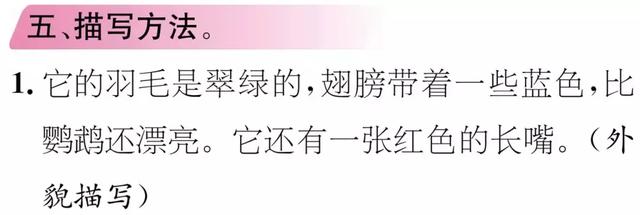 五、描写方法。

1. 它的羽毛是翠绿的，翅膀带着一些蓝色，比鹦鹉还漂亮。它还有一张红色的长嘴。（外貌描写）